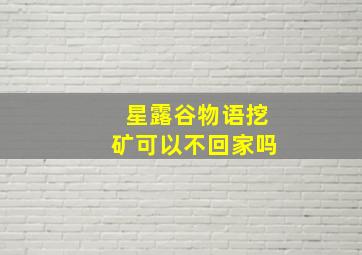 星露谷物语挖矿可以不回家吗